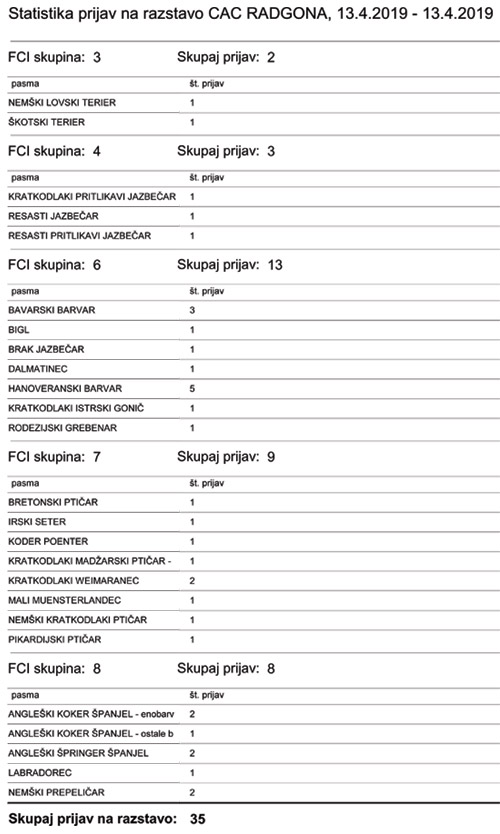 Statistika prijav na razstavo CAC RADGONA, 13.4.2019 - 13.4.2019

FCI skupina: 3 Skupaj prijav: 2

| pasma | št. prijav |
|---|---|
| NEMŠKI LOVSKI TERIER | 1 |
| ŠKOTSKI TERIER | 1 |

FCI skupina: 4 Skupaj prijav: 3

| pasma | št. prijav |
|---|---|
| KRATKODLAKI PRITLIKAVI JAZBEČAR | 1 |
| RESASTI JAZBEČAR | 1 |
| RESASTI PRITLIKAVI JAZBEČAR | 1 |

FCI skupina: 6 Skupaj prijav: 13

| pasma | št. prijav |
|---|---|
| BAVARSKI BARVAR | 3 |
| BIGL | 1 |
| BRAK JAZBEČAR | 1 |
| DALMATINEC | 1 |
| HANOVERANSKI BARVAR | 5 |
| KRATKODLAKI ISTRSKI GONIČ | 1 |
| RODEZIJSKI GREBENAR | 1 |

FCI skupina: 7 Skupaj prijav: 9

| pasma | št. prijav |
|---|---|
| BRETONSKI PTIČAR | 1 |
| IRSKI SETER | 1 |
| KODER POENTER | 1 |
| KRATKODLAKI MADŽARSKI PTIČAR - | 1 |
| KRATKODLAKI WEIMARANEC | 2 |
| MALI MUENSTERLANDEC | 1 |
| NEMŠKI KRATKODLAKI PTIČAR | 1 |
| PIKARDIJSKI PTIČAR | 1 |

FCI skupina: 8 Skupaj prijav: 8

| pasma | št. prijav |
|---|---|
| ANGLEŠKI KOKER ŠPANJEL - enobarv | 2 |
| ANGLEŠKI KOKER ŠPANJEL - ostale b | 1 |
| ANGLEŠKI ŠPRINGER ŠPANJEL | 2 |
| LABRADOREC | 1 |
| NEMŠKI PREPELIČAR | 2 |

Skupaj prijav na razstavo: 35